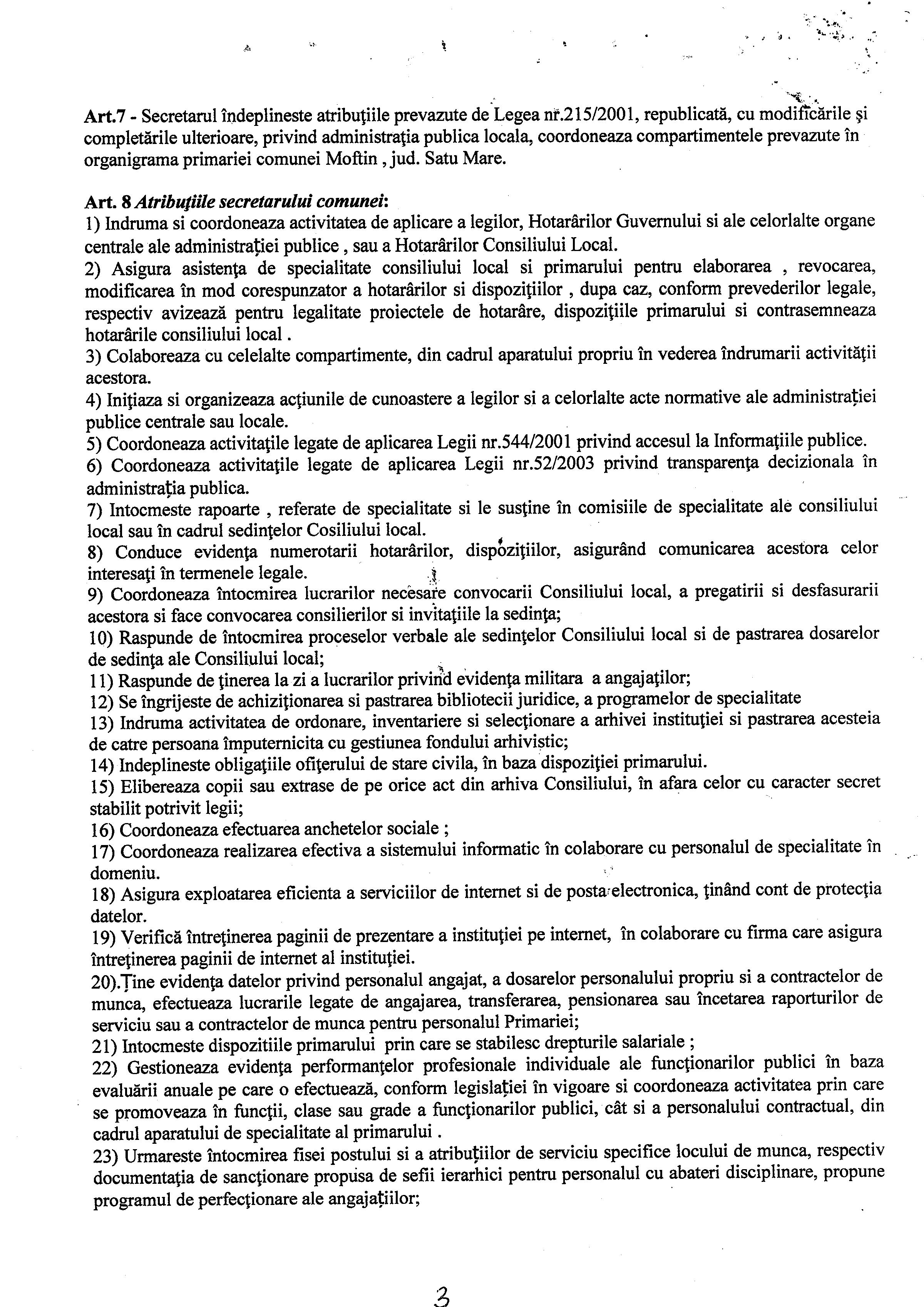 Art.7 - Secretarul îndeplineste atribuţiile prevazute de Legea nr.215/2001, republicată, cu modificările şi completările ulterioare, privind administraţia publica locala, coordoneaza compartimentele prevazute în organigrama primariei comunei Moftin , jud. Satu Mare.

Art. 8 Atribuţiile secretarului comunei:
1) Indruma si coordoneaza activitatea de aplicare a legilor, Hotarârilor Guvernului si ale celorlalte organe centrale ale administraţiei publice , sau a Hotarârilor Consiliului Local.
2) Asigura asistenţa de specialitate consiliului local si primarului pentru elaborarea , revocarea, modificarea în mod corespunzator a hotarârilor si dispoziţiilor , dupa caz, conform prevederilor legale, respectiv avizează pentru legalitate proiectele de hotarâre, dispoziţiile primarului si contrasemneaza hotarârile consiliului local .
3) Colaboreaza cu celelalte compartimente, din cadrul aparatului propriu în vederea îndrumarii activităţii acestora.
4) Iniţiaza si organizeaza acţiunile de cunoastere a legilor si a celorlalte acte normative ale administraţiei publice centrale sau locale.
5) Coordoneaza activitaţile legate de aplicarea Legii nr.544/2001 privind accesul la Informaţiile publice.
6) Coordoneaza activitaţile legate de aplicarea Legii nr.52/2003 privind transparenţa decizionala în administraţia publica.
7) Intocmeste rapoarte , referate de specialitate si le susţine în comisiile de specialitate ale consiliului local sau în cadrul sedinţelor Cosiliului local.
8) Conduce evidenţa numerotarii hotarârilor, dispoziţiilor, asigurând comunicarea acestora celor interesaţi în termenele legale.
9) Coordoneaza întocmirea lucrarilor necesare convocarii Consiliului local, a pregatirii si desfasurarii acestora si face convocarea consilierilor si invitaţiile la sedinţa;
10) Raspunde de întocmirea proceselor verbale ale sedinţelor Consiliului local si de pastrarea dosarelor de sedinţa ale Consiliului local;
11) Raspunde de ţinerea la zi a lucrarilor privind evidenţa militara a angajaţilor;
12) Se îngrijeste de achiziţionarea si pastrarea bibliotecii juridice, a programelor de specialitate
13) Indruma activitatea de ordonare, inventariere si selecţionare a arhivei instituţiei si pastrarea acesteia de catre persoana împuternicita cu gestiunea fondului arhivistic;
14) Indeplineste obligaţiile ofiţerului de stare civila, în baza dispoziţiei primarului.
15) Elibereaza copii sau extrase de pe orice act din arhiva Consiliului, în afara celor cu caracter secret stabilit potrivit legii;
16) Coordoneaza efectuarea anchetelor sociale ;
17) Coordoneaza realizarea efectiva a sistemului informatic în colaborare cu personalul de specialitate în domeniu.
18) Asigura exploatarea eficienta a serviciilor de internet si de posta electronica, ţinând cont de protecţia datelor.
19) Verifică întreţinerea paginii de prezentare a instituţiei pe internet, în colaborare cu firma care asigura întreţinerea paginii de internet al instituţiei.
20).Ţine evidenţa datelor privind personalul angajat, a dosarelor personalului propriu si a contractelor de munca, efectueaza lucrarile legate de angajarea, transferarea, pensionarea sau încetarea raporturilor de serviciu sau a contractelor de munca pentru personalul Primariei;
21) Intocmeste dispozitiile primarului prin care se stabilesc drepturile salariale ;
22) Gestioneaza evidenţa performanţelor profesionale individuale ale funcţionarilor publici în baza evaluării anuale pe care o efectuează, conform legislaţiei în vigoare si coordoneaza activitatea prin care se promoveaza în funcţii, clase sau grade a funcţionarilor publici, cât si a personalului contractual, din cadrul aparatului de specialitate al primarului .
23) Urmareste întocmirea fisei postului si a atribuţiilor de serviciu specifice locului de munca, respectiv documentaţia de sancţionare propusa de sefii ierarhici pentru personalul cu abateri disciplinare, propune programul de perfecţionare ale angajaţiilor;

3